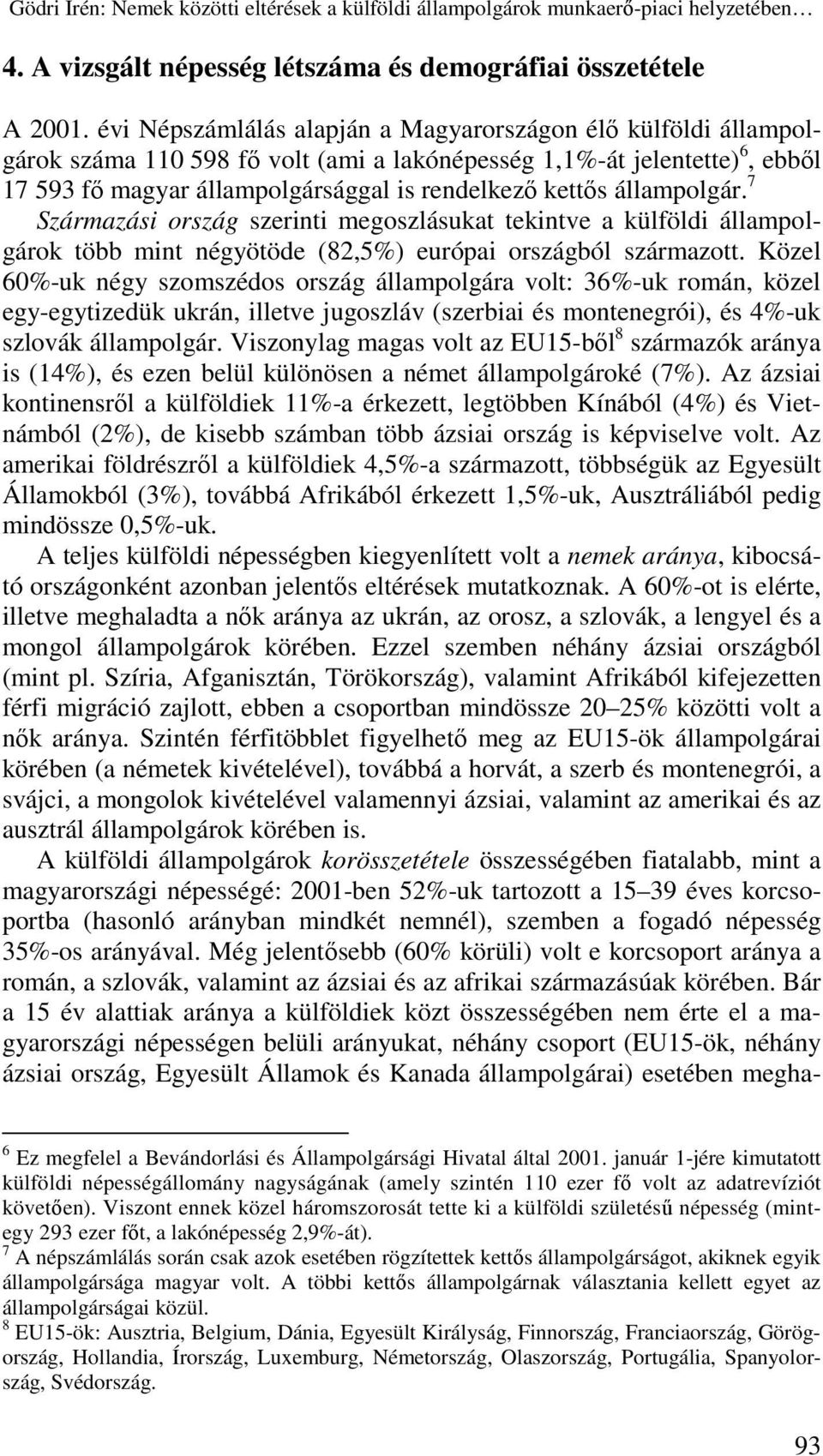 Gödri Irén: Nemek közötti eltérések a külföldi állampolgárok munkaerő-piaci helyzetében…

4. A vizsgált népesség létszáma és demográfiai összetétele

A 2001. évi Népszámlálás alapján a Magyarországon élő külföldi állampolgárok száma 110 598 fő volt (ami a lakónépesség 1,1%-át jelentette)$^6$, ebből 17 593 fő magyar állampolgársággal is rendelkező kettős állampolgár.$^7$ Származási ország szerinti megoszlásukat tekintve a külföldi állampolgárok több mint négyötöde (82,5%) európai országból származott. Közel 60%-uk négy szomszédos ország állampolgára volt: 36%-uk román, közel egy-egytizedük ukrán, illetve jugoszláv (szerbiai és montenegrói), és 4%-uk szlovák állampolgár. Viszonylag magas volt az EU15-ből$^8$ származók aránya is (14%), és ezen belül különösen a német állampolgároké (7%). Az ázsiai kontinensről a külföldiek 11%-a érkezett, legtöbben Kínából (4%) és Vietnámból (2%), de kisebb számban több ázsiai ország is képviselve volt. Az amerikai földrészről a külföldiek 4,5%-a származott, többségük az Egyesült Államokból (3%), továbbá Afrikából érkezett 1,5%-uk, Ausztráliából pedig mindössze 0,5%-uk.

A teljes külföldi népességben kiegyenlített volt a nemek aránya, kibocsátó országonként azonban jelentős eltérések mutatkoznak. A 60%-ot is elérte, illetve meghaladta a nők aránya az ukrán, az orosz, a szlovák, a lengyel és a mongol állampolgárok körében. Ezzel szemben néhány ázsiai országból (mint pl. Szíria, Afganisztán, Törökország), valamint Afrikából kifejezetten férfi migráció zajlott, ebben a csoportban mindössze 20–25% közötti volt a nők aránya. Szintén férfitöbblet figyelhető meg az EU15-ök állampolgárai körében (a németek kivételével), továbbá a horvát, a szerb és montenegrói, a svájci, a mongolok kivételével valamennyi ázsiai, valamint az amerikai és az ausztrál állampolgárok körében is.

A külföldi állampolgárok korösszetétele összességében fiatalabb, mint a magyarországi népességé: 2001-ben 52%-uk tartozott a 15–39 éves korcsoportba (hasonló arányban mindkét nemnél), szemben a fogadó népesség 35%-os arányával. Még jelentősebb (60% körüli) volt e korcsoport aránya a román, a szlovák, valamint az ázsiai és az afrikai származásúak körében. Bár a 15 év alattiak aránya a külföldiek közt összességében nem érte el a magyarországi népességen belüli arányukat, néhány csoport (EU15-ök, néhány ázsiai ország, Egyesült Államok és Kanada állampolgárai) esetében megha-

$^6$ Ez megfelel a Bevándorlási és Állampolgársági Hivatal által 2001. január 1-jére kimutatott külföldi népességállomány nagyságának (amely szintén 110 ezer fő volt az adatrevíziót követően). Viszont ennek közel háromszorosát tette ki a külföldi születésű népesség (mintegy 293 ezer főt, a lakónépesség 2,9%-át).
$^7$ A népszámlálás során csak azok esetében rögzítettek kettős állampolgárságot, akiknek egyik állampolgársága magyar volt. A többi kettős állampolgárnak választania kellett egyet az állampolgárságai közül.
$^8$ EU15-ök: Ausztria, Belgium, Dánia, Egyesült Királyság, Finnország, Franciaország, Görögország, Hollandia, Írország, Luxemburg, Németország, Olaszország, Portugália, Spanyolország, Svédország.

93